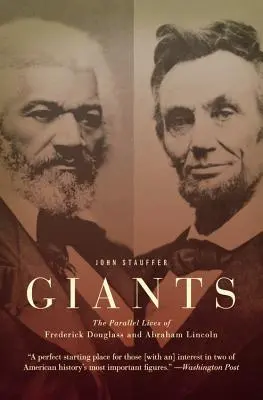 JOHN STAUFFER

GIANTS

The Parallel Lives of
Frederick Douglass and Abraham Lincoln

"A perfect starting place for those [with an] interest in two of American history's most important figures." —Washington Post